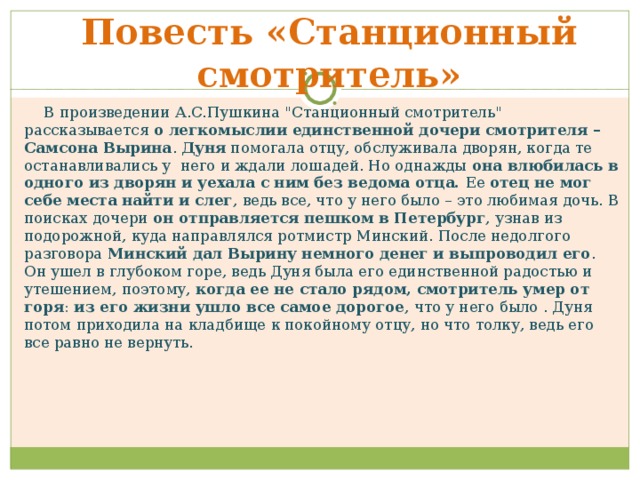 Повесть «Станционный смотритель»

В произведении А.С.Пушкина "Станционный смотритель" рассказывается о легкомыслии единственной дочери смотрителя – Самсона Вырина. Дуня помогала отцу, обслуживала дворян, когда те останавливались у него и ждали лошадей. Но однажды она влюбилась в одного из дворян и уехала с ним без ведома отца. Ее отец не мог себе места найти и слег, ведь все, что у него было – это любимая дочь. В поисках дочери он отправляется пешком в Петербург, узнав из подорожной, куда направлялся ротмистр Минский. После недолгого разговора Минский дал Вырину немного денег и выпроводил его. Он ушел в глубоком горе, ведь Дуня была его единственной радостью и утешением, поэтому, когда ее не стало рядом, смотритель умер от горя: из его жизни ушло все самое дорогое, что у него было . Дуня потом приходила на кладбище к покойному отцу, но что толку, ведь его все равно не вернуть.